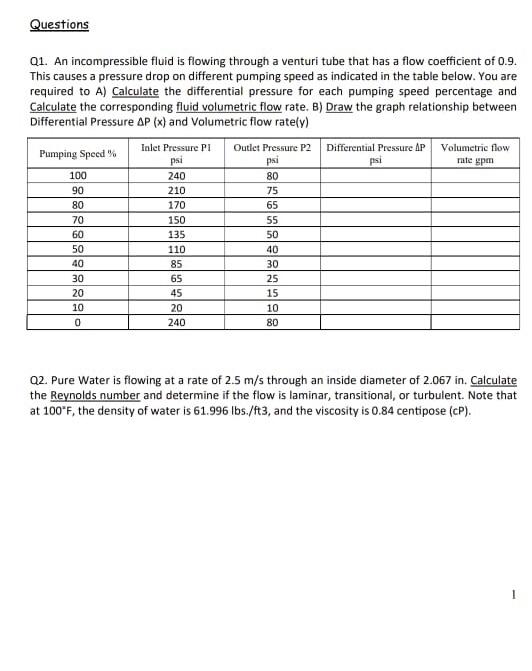 Questions

Q1. An incompressible fluid is flowing through a venturi tube that has a flow coefficient of 0.9. This causes a pressure drop on different pumping speed as indicated in the table below. You are required to A) Calculate the differential pressure for each pumping speed percentage and Calculate the corresponding fluid volumetric flow rate. B) Draw the graph relationship between Differential Pressure ΔP (x) and Volumetric flow rate(y)

| Pumping Speed % | Inlet Pressure P1 psi | Outlet Pressure P2 psi | Differential Pressure ΔP psi | Volumetric flow rate gpm |
|---|---|---|---|---|
| 100 | 240 | 80 | | |
| 90 | 210 | 75 | | |
| 80 | 170 | 65 | | |
| 70 | 150 | 55 | | |
| 60 | 135 | 50 | | |
| 50 | 110 | 40 | | |
| 40 | 85 | 30 | | |
| 30 | 65 | 25 | | |
| 20 | 45 | 15 | | |
| 10 | 20 | 10 | | |
| 0 | 240 | 80 | | |

Q2. Pure Water is flowing at a rate of 2.5 m/s through an inside diameter of 2.067 in. Calculate the Reynolds number and determine if the flow is laminar, transitional, or turbulent. Note that at 100°F, the density of water is 61.996 lbs./ft3, and the viscosity is 0.84 centipose (cP).

1